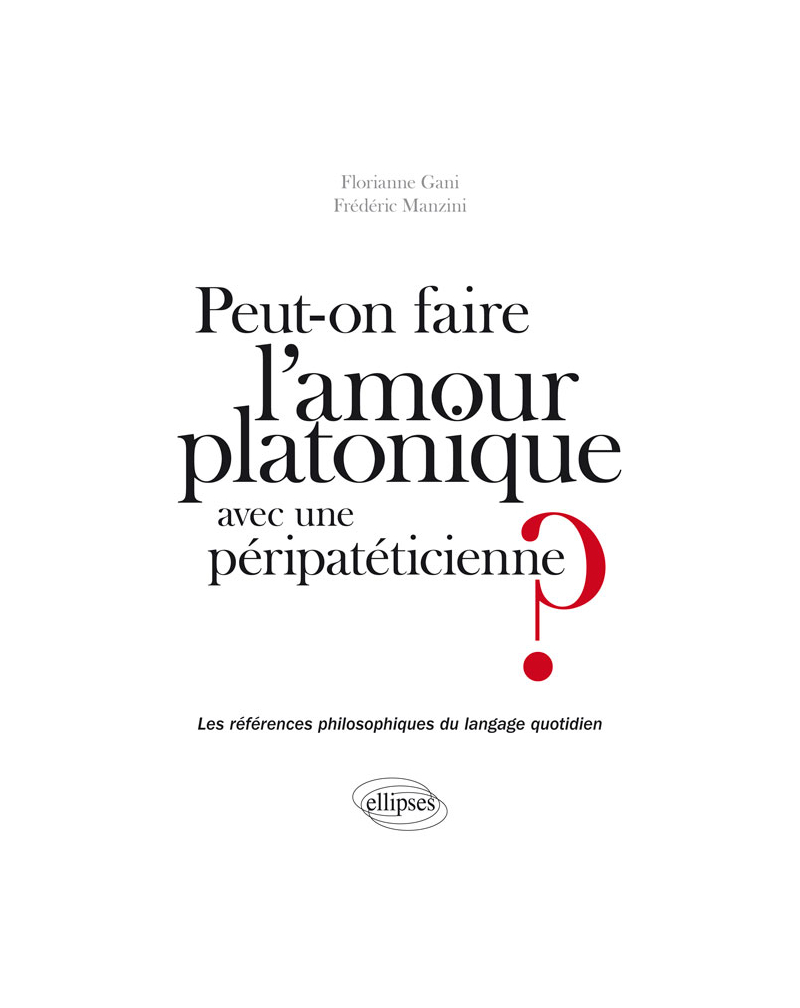 Florianne Gani
Frédéric Manzini

Peut-on faire l'amour platonique avec une péripatéticienne ?

Les références philosophiques du langage quotidien

ellipses